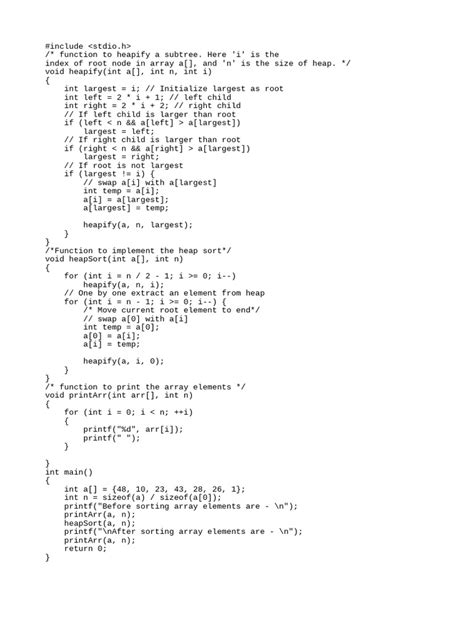 #include <stdio.h>
/* function to heapify a subtree. Here 'i' is the
index of root node in array a[], and 'n' is the size of heap. */
void heapify(int a[], int n, int i)
{
    int largest = i; // Initialize largest as root
    int left = 2 * i + 1; // left child
    int right = 2 * i + 2; // right child
    // If left child is larger than root
    if (left < n && a[left] > a[largest])
        largest = left;
    // If right child is larger than root
    if (right < n && a[right] > a[largest])
        largest = right;
    // If root is not largest
    if (largest != i) {
        // swap a[i] with a[largest]
        int temp = a[i];
        a[i] = a[largest];
        a[largest] = temp;

        heapify(a, n, largest);
    }
}
/*Function to implement the heap sort*/
void heapSort(int a[], int n)
{
    for (int i = n / 2 - 1; i >= 0; i--)
        heapify(a, n, i);
    // One by one extract an element from heap
    for (int i = n - 1; i >= 0; i--) {
        /* Move current root element to end*/
        // swap a[0] with a[i]
        int temp = a[0];
        a[0] = a[i];
        a[i] = temp;

        heapify(a, i, 0);
    }
}
/* function to print the array elements */
void printArr(int arr[], int n)
{
    for (int i = 0; i < n; ++i)
    {
        printf("%d", arr[i]);
        printf(" ");
    }

}
int main()
{
    int a[] = {48, 10, 23, 43, 28, 26, 1};
    int n = sizeof(a) / sizeof(a[0]);
    printf("Before sorting array elements are - \n");
    printArr(a, n);
    heapSort(a, n);
    printf("\nAfter sorting array elements are - \n");
    printArr(a, n);
    return 0;
}